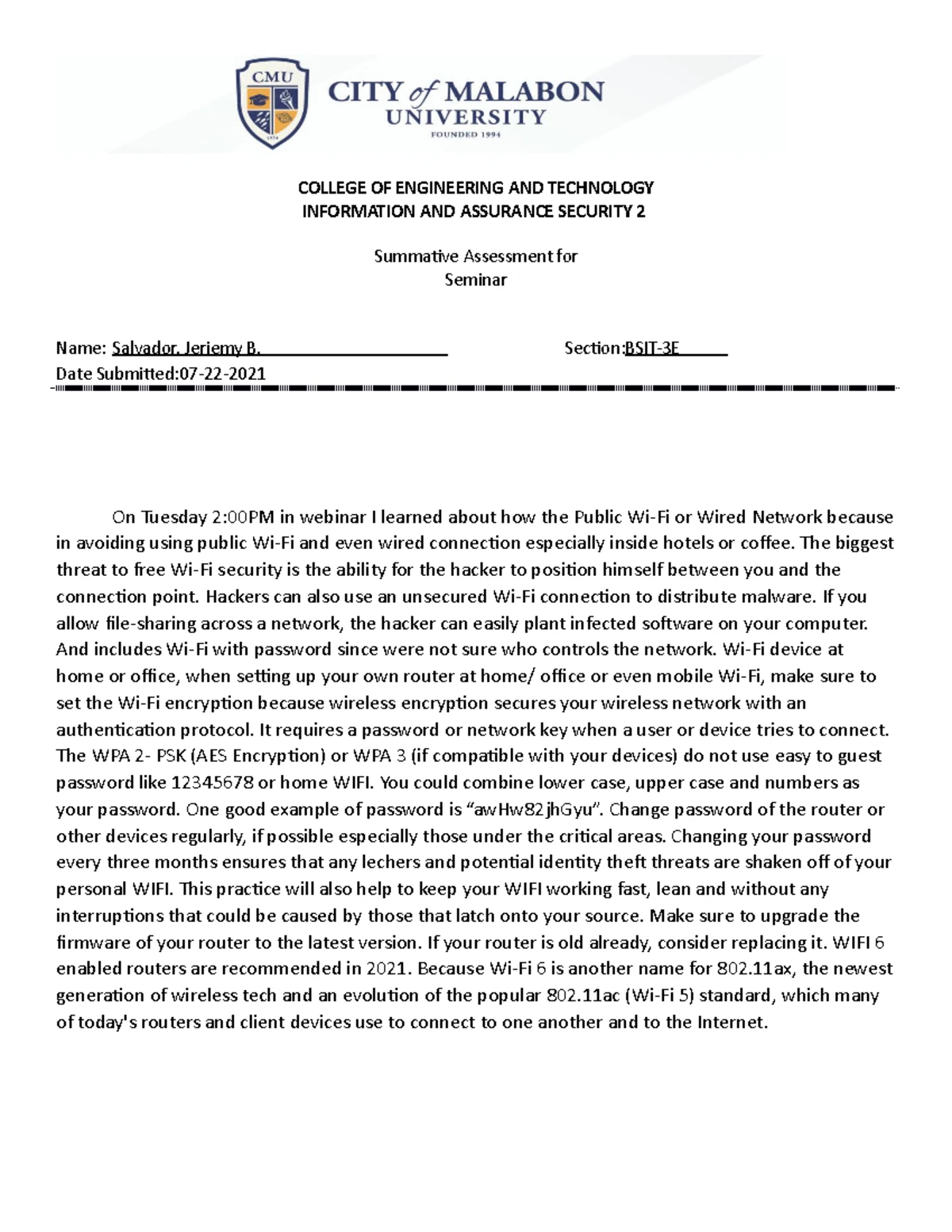 CMU
1994

CITY of MALABON UNIVERSITY
FOUNDED 1994

COLLEGE OF ENGINEERING AND TECHNOLOGY
INFORMATION AND ASSURANCE SECURITY 2

Summative Assessment for
Seminar

Name: Salvador, Jeriemy B. Section:BSIT-3E
Date Submitted:07-22-2021

On Tuesday 2:00PM in webinar I learned about how the Public Wi-Fi or Wired Network because in avoiding using public Wi-Fi and even wired connection especially inside hotels or coffee. The biggest threat to free Wi-Fi security is the ability for the hacker to position himself between you and the connection point. Hackers can also use an unsecured Wi-Fi connection to distribute malware. If you allow file-sharing across a network, the hacker can easily plant infected software on your computer. And includes Wi-Fi with password since were not sure who controls the network. Wi-Fi device at home or office, when setting up your own router at home/ office or even mobile Wi-Fi, make sure to set the Wi-Fi encryption because wireless encryption secures your wireless network with an authentication protocol. It requires a password or network key when a user or device tries to connect. The WPA 2- PSK (AES Encryption) or WPA 3 (if compatible with your devices) do not use easy to guest password like 12345678 or home WIFI. You could combine lower case, upper case and numbers as your password. One good example of password is “awHw82jhGyu”. Change password of the router or other devices regularly, if possible especially those under the critical areas. Changing your password every three months ensures that any lechers and potential identity theft threats are shaken off of your personal WIFI. This practice will also help to keep your WIFI working fast, lean and without any interruptions that could be caused by those that latch onto your source. Make sure to upgrade the firmware of your router to the latest version. If your router is old already, consider replacing it. WIFI 6 enabled routers are recommended in 2021. Because Wi-Fi 6 is another name for 802.11ax, the newest generation of wireless tech and an evolution of the popular 802.11ac (Wi-Fi 5) standard, which many of today's routers and client devices use to connect to one another and to the Internet.